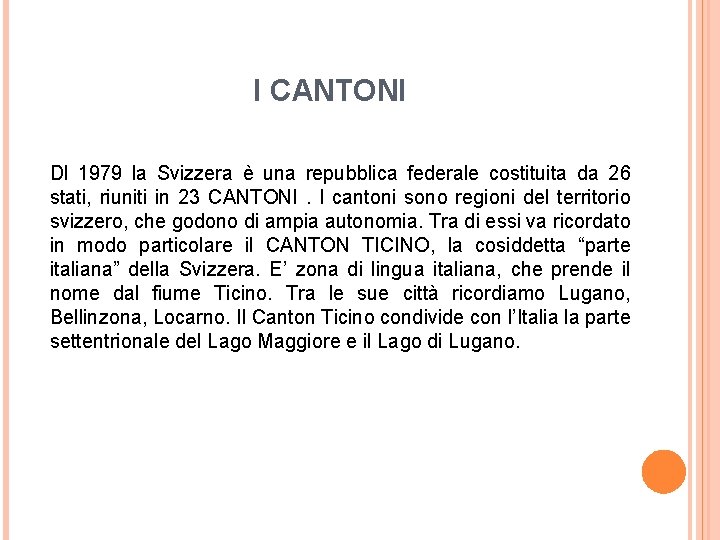 I CANTONI

Dl 1979 la Svizzera è una repubblica federale costituita da 26 stati, riuniti in 23 CANTONI . I cantoni sono regioni del territorio svizzero, che godono di ampia autonomia. Tra di essi va ricordato in modo particolare il CANTON TICINO, la cosiddetta “parte italiana” della Svizzera. E’ zona di lingua italiana, che prende il nome dal fiume Ticino. Tra le sue città ricordiamo Lugano, Bellinzona, Locarno. Il Canton Ticino condivide con l’Italia la parte settentrionale del Lago Maggiore e il Lago di Lugano.